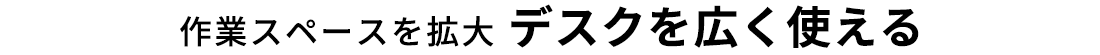 作業スペースを拡大 デスクを広く使える